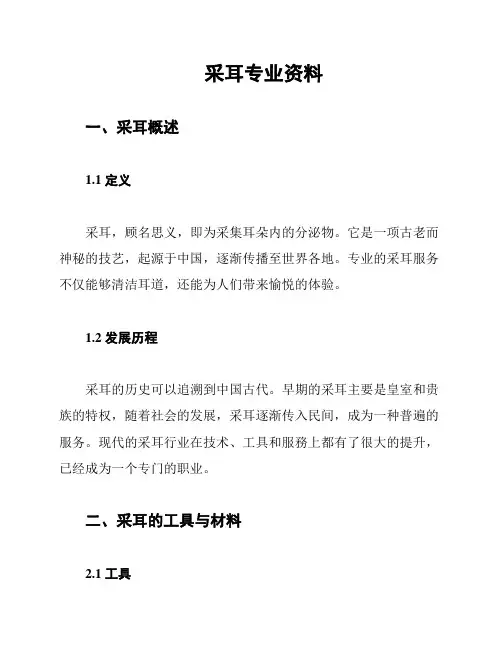 采耳专业资料

一、采耳概述

1.1 定义

采耳，顾名思义，即为采集耳朵内的分泌物。它是一项古老而神秘的技艺，起源于中国，逐渐传播至世界各地。专业的采耳服务不仅能够清洁耳道，还能为人们带来愉悦的体验。

1.2 发展历程

采耳的历史可以追溯到中国古代。早期的采耳主要是皇室和贵族的特权，随着社会的发展，采耳逐渐传入民间，成为一种普遍的服务。现代的采耳行业在技术、工具和服务上都有了很大的提升，已经成为一个专门的职业。

二、采耳的工具与材料

2.1 工具